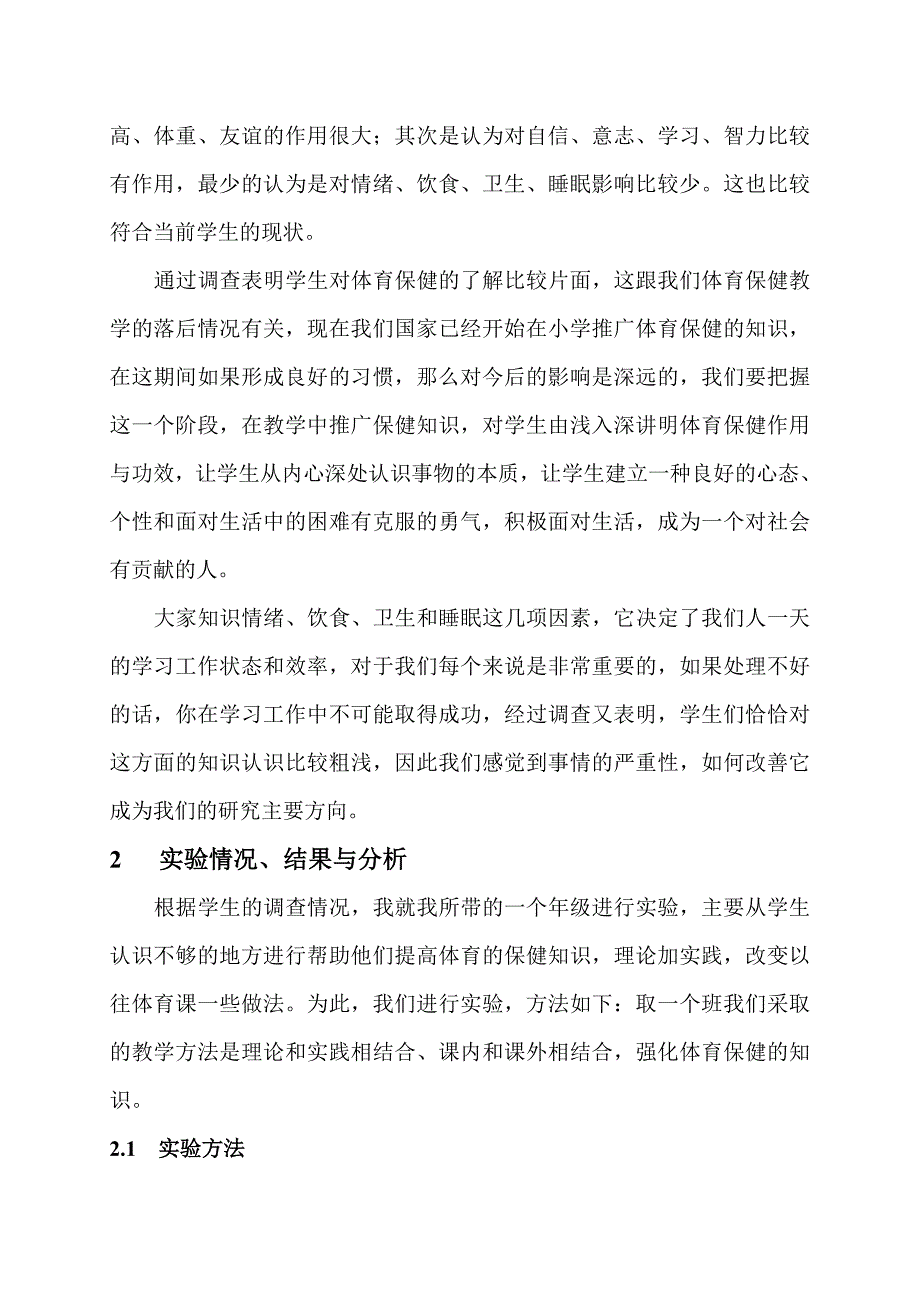 高、体重、友谊的作用很大；其次是认为对自信、意志、学习、智力比较有作用，最少的认为是对情绪、饮食、卫生、睡眠影响比较少。这也比较符合当前学生的现状。

通过调查表明学生对体育保健的了解比较片面，这跟我们体育保健教学的落后情况有关，现在我们国家已经开始在小学推广体育保健的知识，在这期间如果形成良好的习惯，那么对今后的影响是深远的，我们要把握这一个阶段，在教学中推广保健知识，对学生由浅入深讲明体育保健作用与功效，让学生从内心深处认识事物的本质，让学生建立一种良好的心态、个性和面对生活中的困难有克服的勇气，积极面对生活，成为一个对社会有贡献的人。

大家知识情绪、饮食、卫生和睡眠这几项因素，它决定了我们人一天的学习工作状态和效率，对于我们每个来说是非常重要的，如果处理不好的话，你在学习工作中不可能取得成功，经过调查又表明，学生们恰恰对这方面的知识认识比较粗浅，因此我们感觉到事情的严重性，如何改善它成为我们的研究主要方向。

2　实验情况、结果与分析

根据学生的调查情况，我就我所带的一个年级进行实验，主要从学生认识不够的地方进行帮助他们提高体育的保健知识，理论加实践，改变以往体育课一些做法。为此，我们进行实验，方法如下：取一个班我们采取的教学方法是理论和实践相结合、课内和课外相结合，强化体育保健的知识。

2.1　实验方法